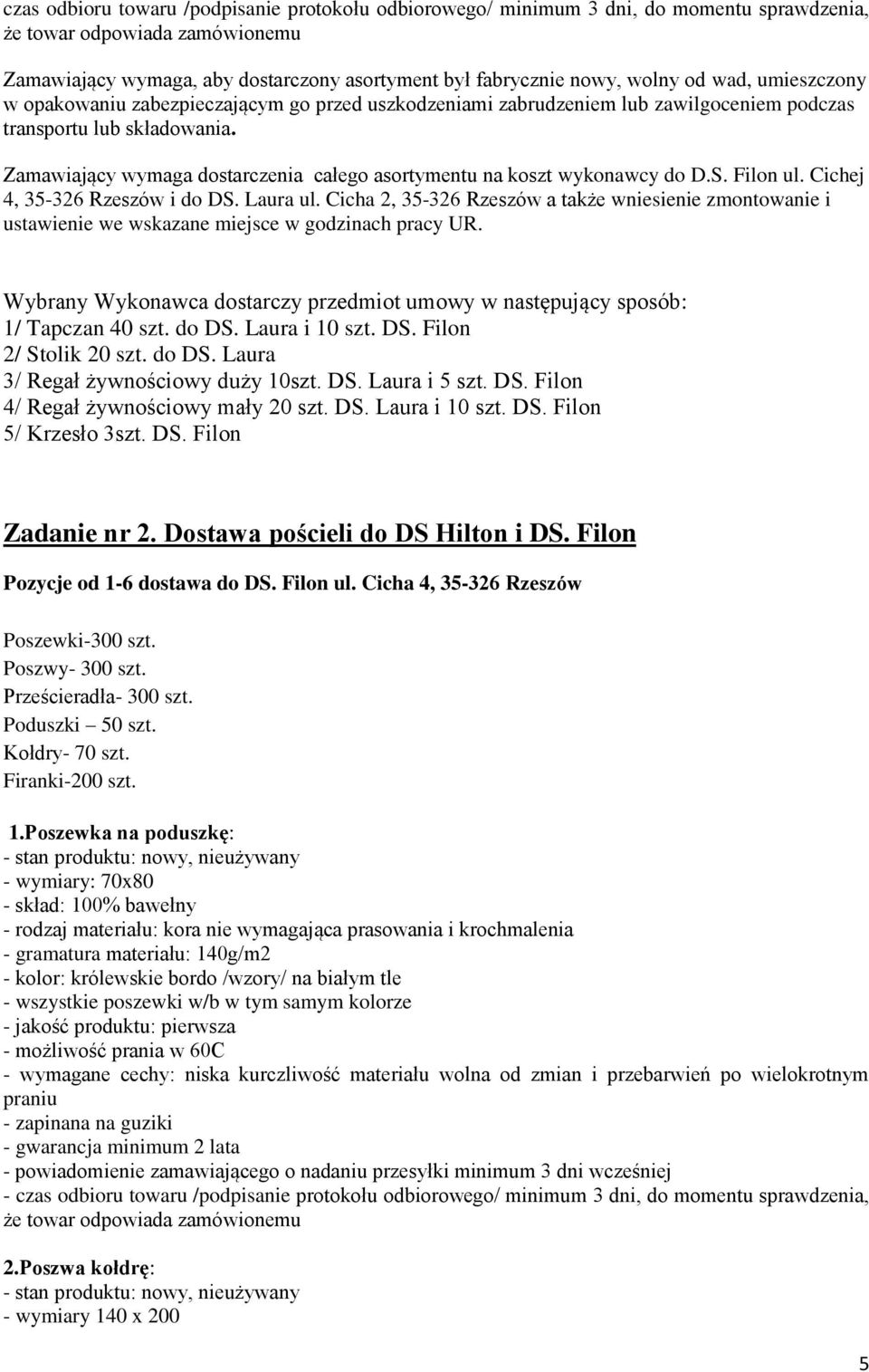 czas odbioru towaru /podpisanie protokołu odbiorowego/ minimum 3 dni, do momentu sprawdzenia, że towar odpowiada zamówionemu

Zamawiający wymaga, aby dostarczony asortyment był fabrycznie nowy, wolny od wad, umieszczony w opakowaniu zabezpieczającym go przed uszkodzeniami zabrudzeniem lub zawilgoceniem podczas transportu lub składowania.

Zamawiający wymaga dostarczenia całego asortymentu na koszt wykonawcy do D.S. Filon ul. Cichej 4, 35-326 Rzeszów i do DS. Laura ul. Cicha 2, 35-326 Rzeszów a także wniesienie zmontowanie i ustawienie we wskazane miejsce w godzinach pracy UR.

Wybrany Wykonawca dostarczy przedmiot umowy w następujący sposób:
1/ Tapczan 40 szt. do DS. Laura i 10 szt. DS. Filon
2/ Stolik 20 szt. do DS. Laura
3/ Regał żywnościowy duży 10szt. DS. Laura i 5 szt. DS. Filon
4/ Regał żywnościowy mały 20 szt. DS. Laura i 10 szt. DS. Filon
5/ Krzesło 3szt. DS. Filon

Zadanie nr 2. Dostawa pościeli do DS Hilton i DS. Filon

Pozycje od 1-6 dostawa do DS. Filon ul. Cicha 4, 35-326 Rzeszów

Poszewki-300 szt.
Poszwy- 300 szt.
Prześcieradła- 300 szt.
Poduszki – 50 szt.
Kołdry- 70 szt.
Firanki-200 szt.

1.Poszewka na poduszkę:
- stan produktu: nowy, nieużywany
- wymiary: 70x80
- skład: 100% bawełny
- rodzaj materiału: kora nie wymagająca prasowania i krochmalenia
- gramatura materiału: 140g/m2
- kolor: królewskie bordo /wzory/ na białym tle
- wszystkie poszewki w/b w tym samym kolorze
- jakość produktu: pierwsza
- możliwość prania w 60C
- wymagane cechy: niska kurczliwość materiału wolna od zmian i przebarwień po wielokrotnym praniu
- zapinana na guziki
- gwarancja minimum 2 lata
- powiadomienie zamawiającego o nadaniu przesyłki minimum 3 dni wcześniej
- czas odbioru towaru /podpisanie protokołu odbiorowego/ minimum 3 dni, do momentu sprawdzenia, że towar odpowiada zamówionemu

2.Poszwa kołdrę:
- stan produktu: nowy, nieużywany
- wymiary 140 x 200

5